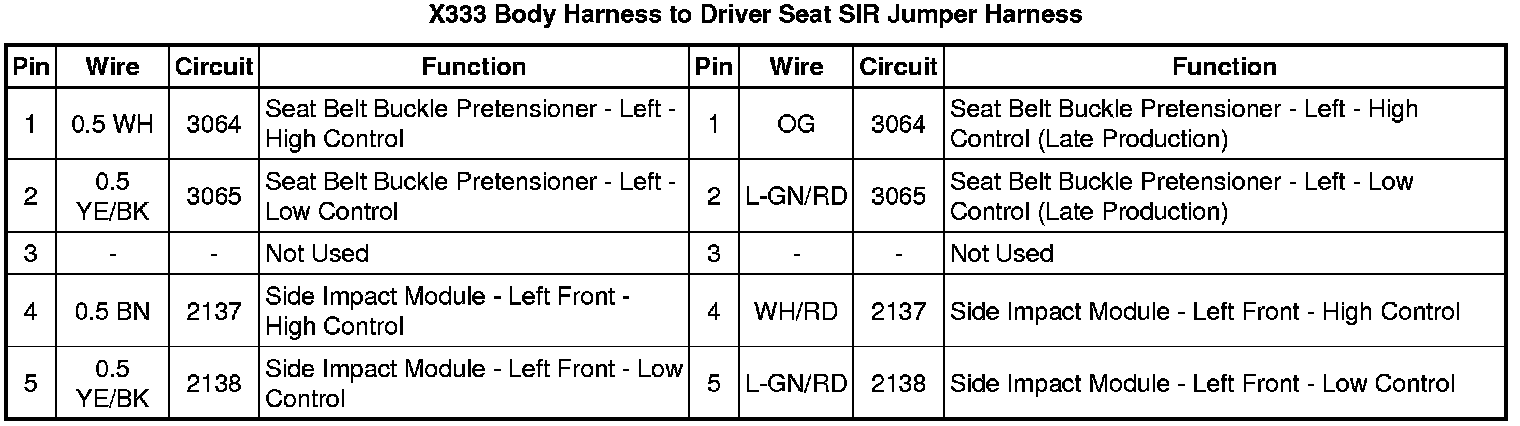 X333 Body Harness to Driver Seat SIR Jumper Harness

| Pin | Wire | Circuit | Function | Pin | Wire | Circuit | Function |
|---|---|---|---|---|---|---|---|
| 1 | 0.5 WH | 3064 | Seat Belt Buckle Pretensioner - Left - High Control | 1 | OG | 3064 | Seat Belt Buckle Pretensioner - Left - High Control (Late Production) |
| 2 | 0.5 YE/BK | 3065 | Seat Belt Buckle Pretensioner - Left - Low Control | 2 | L-GN/RD | 3065 | Seat Belt Buckle Pretensioner - Left - Low Control (Late Production) |
| 3 | - | - | Not Used | 3 | - | - | Not Used |
| 4 | 0.5 BN | 2137 | Side Impact Module - Left Front - High Control | 4 | WH/RD | 2137 | Side Impact Module - Left Front - High Control |
| 5 | 0.5 YE/BK | 2138 | Side Impact Module - Left Front - Low Control | 5 | L-GN/RD | 2138 | Side Impact Module - Left Front - Low Control |